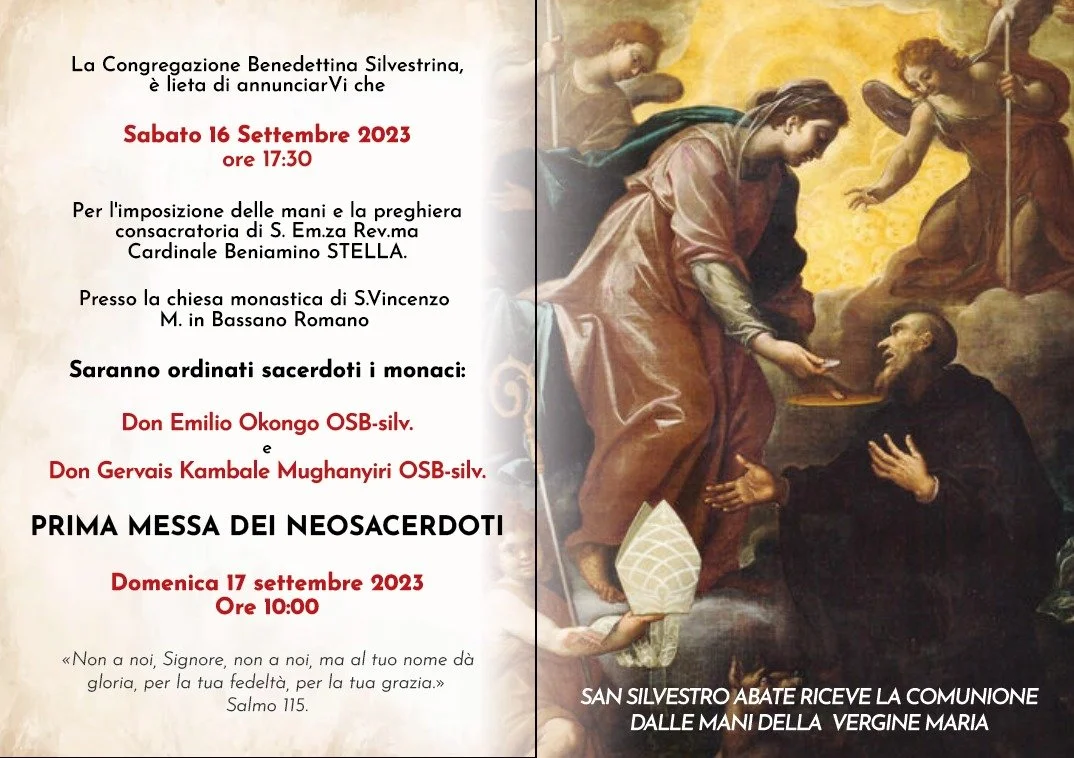 La Congregazione Benedettina Silvestrina, è lieta di annunciarVi che

Sabato 16 Settembre 2023
ore 17:30

Per l'imposizione delle mani e la preghiera consacratoria di S. Em.za Rev.ma Cardinale Beniamino STELLA.

Presso la chiesa monastica di S.Vincenzo M. in Bassano Romano

Saranno ordinati sacerdoti i monaci:

Don Emilio Okongo OSB-silv.
e
Don Gervais Kambale Mughanyiri OSB-silv.

PRIMA MESSA DEI NEOSACERDOTI

Domenica 17 settembre 2023
Ore 10:00

«Non a noi, Signore, non a noi, ma al tuo nome dà gloria, per la tua fedeltà, per la tua grazia.»
Salmo 115.

SAN SILVESTRO ABATE RICEVE LA COMUNIONE DALLE MANI DELLA VERGINE MARIA